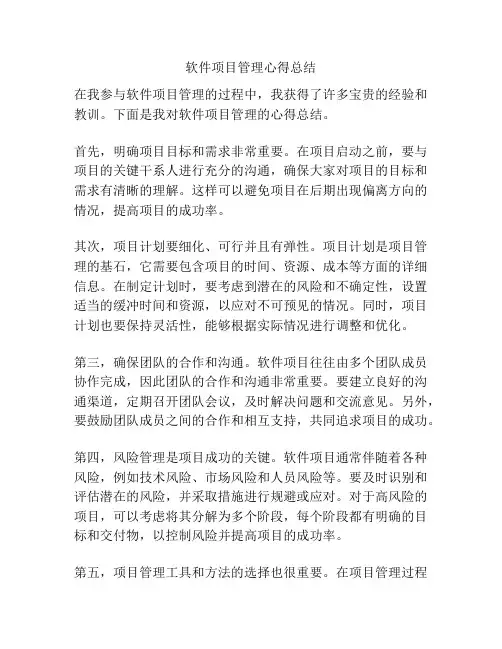 软件项目管理心得总结

在我参与软件项目管理的过程中，我获得了许多宝贵的经验和教训。下面是我对软件项目管理的心得总结。

首先，明确项目目标和需求非常重要。在项目启动之前，要与项目的关键干系人进行充分的沟通，确保大家对项目的目标和需求有清晰的理解。这样可以避免项目在后期出现偏离方向的情况，提高项目的成功率。

其次，项目计划要细化、可行并且有弹性。项目计划是项目管理的基石，它需要包含项目的时间、资源、成本等方面的详细信息。在制定计划时，要考虑到潜在的风险和不确定性，设置适当的缓冲时间和资源，以应对不可预见的情况。同时，项目计划也要保持灵活性，能够根据实际情况进行调整和优化。

第三，确保团队的合作和沟通。软件项目往往由多个团队成员协作完成，因此团队的合作和沟通非常重要。要建立良好的沟通渠道，定期召开团队会议，及时解决问题和交流意见。另外，要鼓励团队成员之间的合作和相互支持，共同追求项目的成功。

第四，风险管理是项目成功的关键。软件项目通常伴随着各种风险，例如技术风险、市场风险和人员风险等。要及时识别和评估潜在的风险，并采取措施进行规避或应对。对于高风险的项目，可以考虑将其分解为多个阶段，每个阶段都有明确的目标和交付物，以控制风险并提高项目的成功率。

第五，项目管理工具和方法的选择也很重要。在项目管理过程